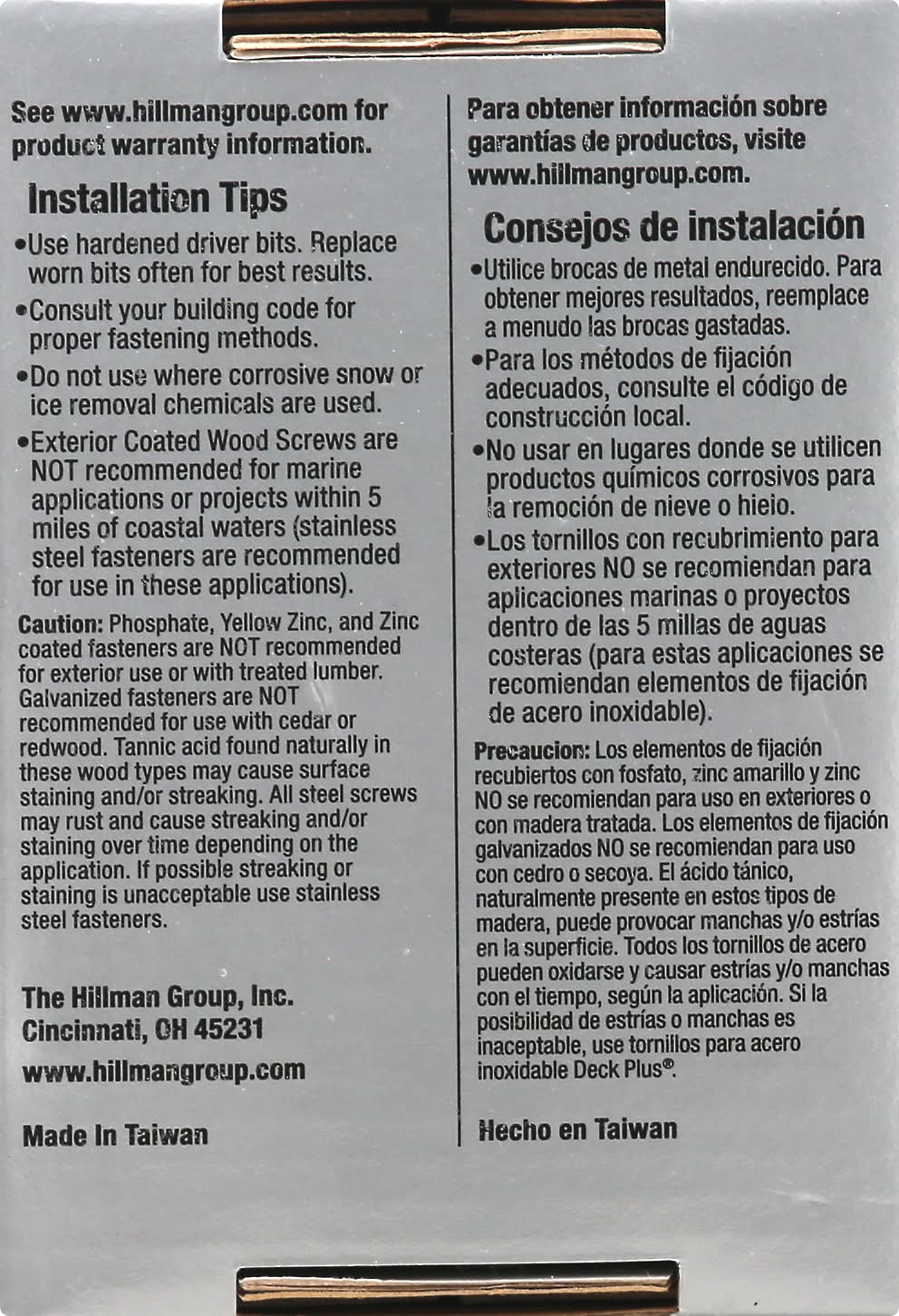 See www.hillmangroup.com for product warranty information.

Installation Tips

•Use hardened driver bits. Replace worn bits often for best results.

•Consult your building code for proper fastening methods.

•Do not use where corrosive snow or ice removal chemicals are used.

•Exterior Coated Wood Screws are NOT recommended for marine applications or projects within 5 miles of coastal waters (stainless steel fasteners are recommended for use in these applications).

Caution: Phosphate, Yellow Zinc, and Zinc coated fasteners are NOT recommended for exterior use or with treated lumber. Galvanized fasteners are NOT recommended for use with cedar or redwood. Tannic acid found naturally in these wood types may cause surface staining and/or streaking. All steel screws may rust and cause streaking and/or staining over time depending on the application. If possible streaking or staining is unacceptable use stainless steel fasteners.

The Hillman Group, Inc.
Cincinnati, OH 45231
www.hillmangroup.com

Made In Taiwan

Para obtener información sobre garantías de productos, visite www.hillmangroup.com.

Consejos de instalación

•Utilice brocas de metal endurecido. Para obtener mejores resultados, reemplace a menudo las brocas gastadas.

•Para los métodos de fijación adecuados, consulte el código de construcción local.

•No usar en lugares donde se utilicen productos químicos corrosivos para la remoción de nieve o hielo.

•Los tornillos con recubrimiento para exteriores NO se recomiendan para aplicaciones marinas o proyectos dentro de las 5 millas de aguas costeras (para estas aplicaciones se recomiendan elementos de fijación de acero inoxidable).

Precaucion: Los elementos de fijación recubiertos con fosfato, zinc amarillo y zinc NO se recomiendan para uso en exteriores o con madera tratada. Los elementos de fijación galvanizados NO se recomiendan para uso con cedro o secoya. El ácido tánico, naturalmente presente en estos tipos de madera, puede provocar manchas y/o estrías en la superficie. Todos los tornillos de acero pueden oxidarse y causar estrías y/o manchas con el tiempo, según la aplicación. Si la posibilidad de estrías o manchas es inaceptable, use tornillos para acero inoxidable Deck Plus®.

Hecho en Taiwan